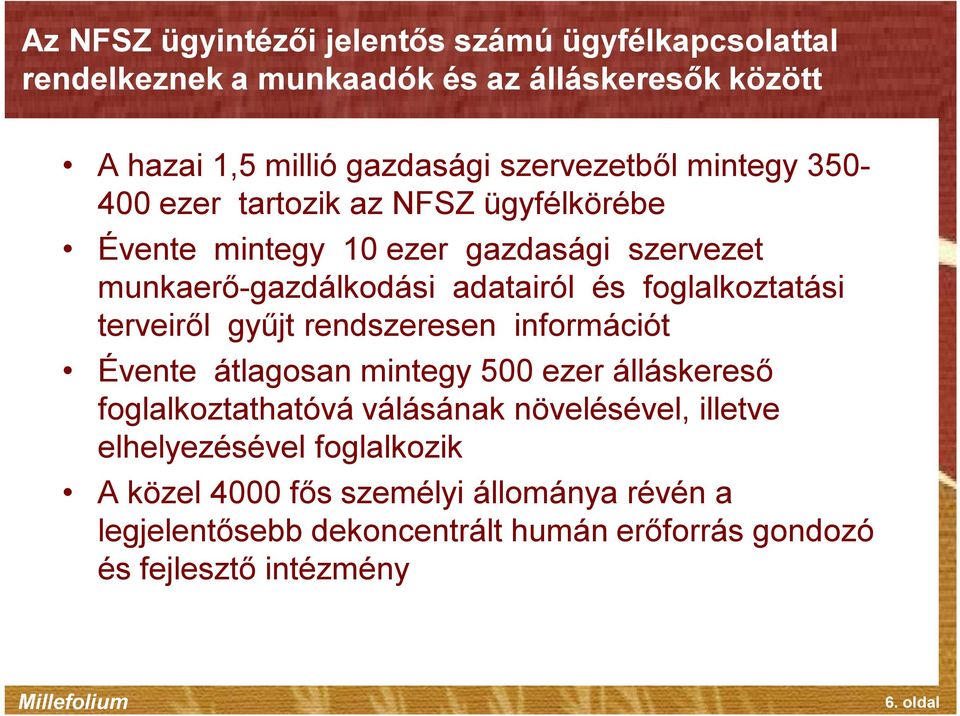 Az NFSZ ügyintézői jelentős számú ügyfélkapcsolattal rendelkeznek a munkaadók és az álláskeresők között

• A hazai 1,5 millió gazdasági szervezetből mintegy 350-400 ezer tartozik az NFSZ ügyfélkörébe

• Évente mintegy 10 ezer gazdasági szervezet munkaerő-gazdálkodási adatairól és foglalkoztatási terveiről gyűjt rendszeresen információt

• Évente átlagosan mintegy 500 ezer álláskereső foglalkoztathatóvá válásának növelésével, illetve elhelyezésével foglalkozik

• A közel 4000 fős személyi állománya révén a legjelentősebb dekoncentrált humán erőforrás gondozó és fejlesztő intézmény

Millefolium

6. oldal